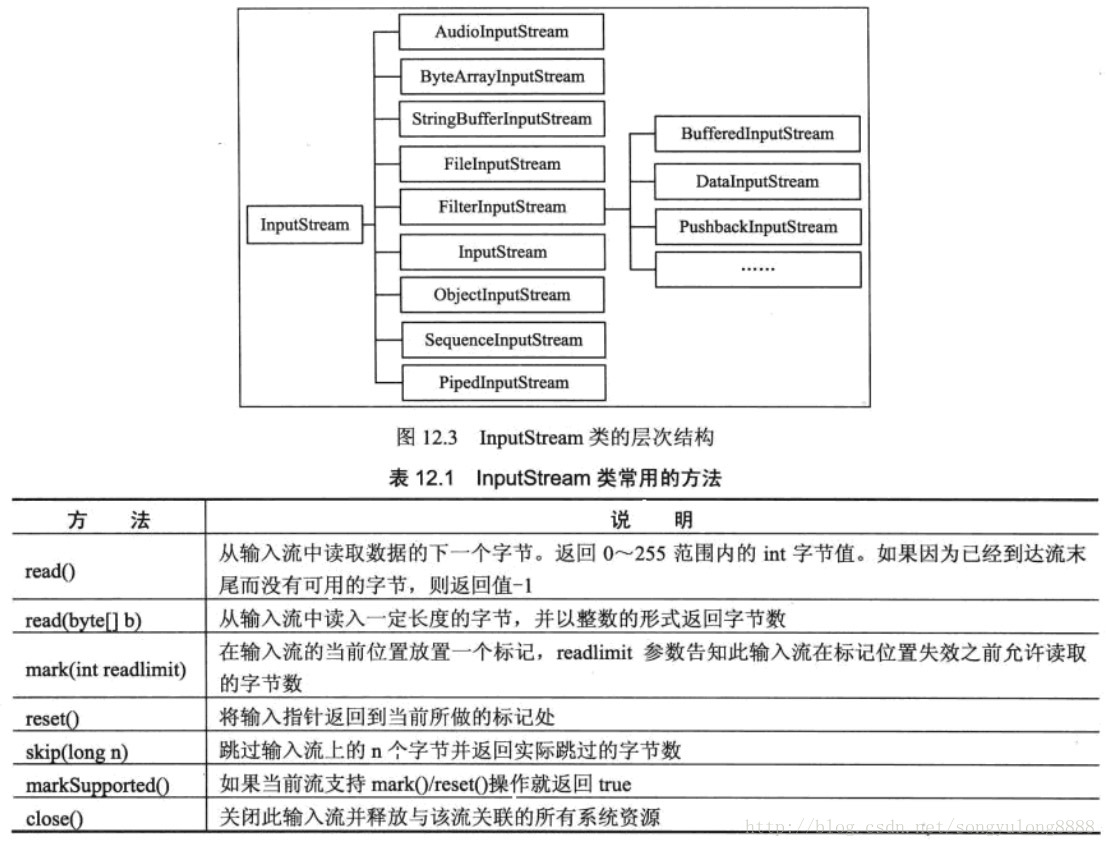 InputStream

AudioInputStream

ByteArrayInputStream

StringBufferInputStream

FileInputStream

FilterInputStream

InputStream

ObjectInputStream

SequenceInputStream

PipedInputStream

BufferedInputStream

DataInputStream

PushbackInputStream

……

图 12.3　InputStream 类的层次结构

表 12.1　InputStream 类常用的方法

| 方　　法 | 说　　明 |
|---|---|
| read() | 从输入流中读取数据的下一个字节。返回 0～255 范围内的 int 字节值。如果因为已经到达流末尾而没有可用的字节，则返回值-1 |
| read(byte[] b) | 从输入流中读入一定长度的字节，并以整数的形式返回字节数 |
| mark(int readlimit) | 在输入流的当前位置放置一个标记，readlimit 参数告知此输入流在标记位置失效之前允许读取的字节数 |
| reset() | 将输入指针返回到当前所做的标记处 |
| skip(long n) | 跳过输入流上的 n 个字节并返回实际跳过的字节数 |
| markSupported() | 如果当前流支持 mark()/reset()操作就返回 true |
| close() | 关闭此输入流并释放与该流关联的所有系统资源 |

http://blog.csdn.net/songyulong8888